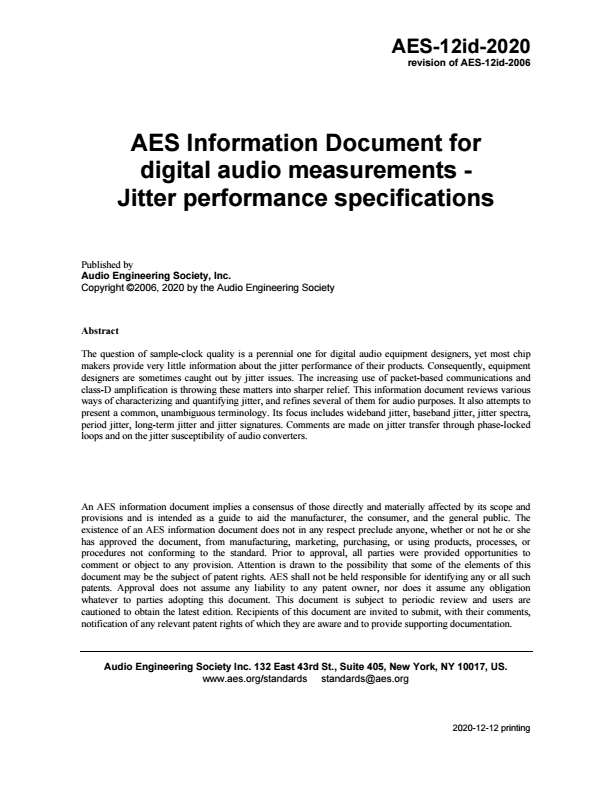 AES-12id-2020
revision of AES-12id-2006

AES Information Document for digital audio measurements - Jitter performance specifications

Published by
Audio Engineering Society, Inc.
Copyright ©2006, 2020 by the Audio Engineering Society

Abstract

The question of sample-clock quality is a perennial one for digital audio equipment designers, yet most chip makers provide very little information about the jitter performance of their products. Consequently, equipment designers are sometimes caught out by jitter issues. The increasing use of packet-based communications and class-D amplification is throwing these matters into sharper relief. This information document reviews various ways of characterizing and quantifying jitter, and refines several of them for audio purposes. It also attempts to present a common, unambiguous terminology. Its focus includes wideband jitter, baseband jitter, jitter spectra, period jitter, long-term jitter and jitter signatures. Comments are made on jitter transfer through phase-locked loops and on the jitter susceptibility of audio converters.

An AES information document implies a consensus of those directly and materially affected by its scope and provisions and is intended as a guide to aid the manufacturer, the consumer, and the general public. The existence of an AES information document does not in any respect preclude anyone, whether or not he or she has approved the document, from manufacturing, marketing, purchasing, or using products, processes, or procedures not conforming to the standard. Prior to approval, all parties were provided opportunities to comment or object to any provision. Attention is drawn to the possibility that some of the elements of this document may be the subject of patent rights. AES shall not be held responsible for identifying any or all such patents. Approval does not assume any liability to any patent owner, nor does it assume any obligation whatever to parties adopting this document. This document is subject to periodic review and users are cautioned to obtain the latest edition. Recipients of this document are invited to submit, with their comments, notification of any relevant patent rights of which they are aware and to provide supporting documentation.

Audio Engineering Society Inc. 132 East 43rd St., Suite 405, New York, NY 10017, US.
www.aes.org/standards standards@aes.org

2020-12-12 printing